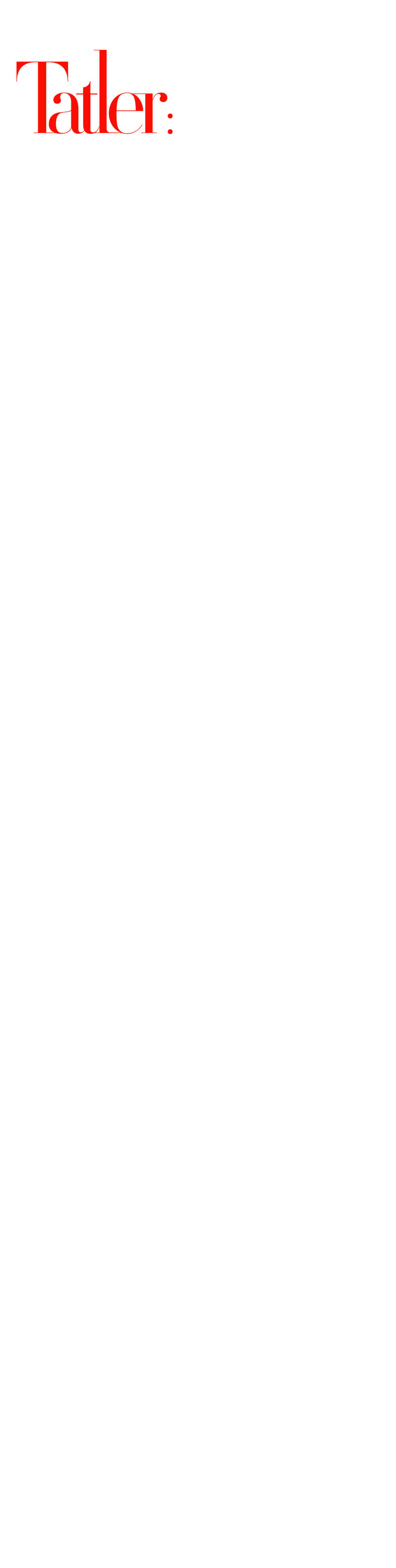 Tatler: